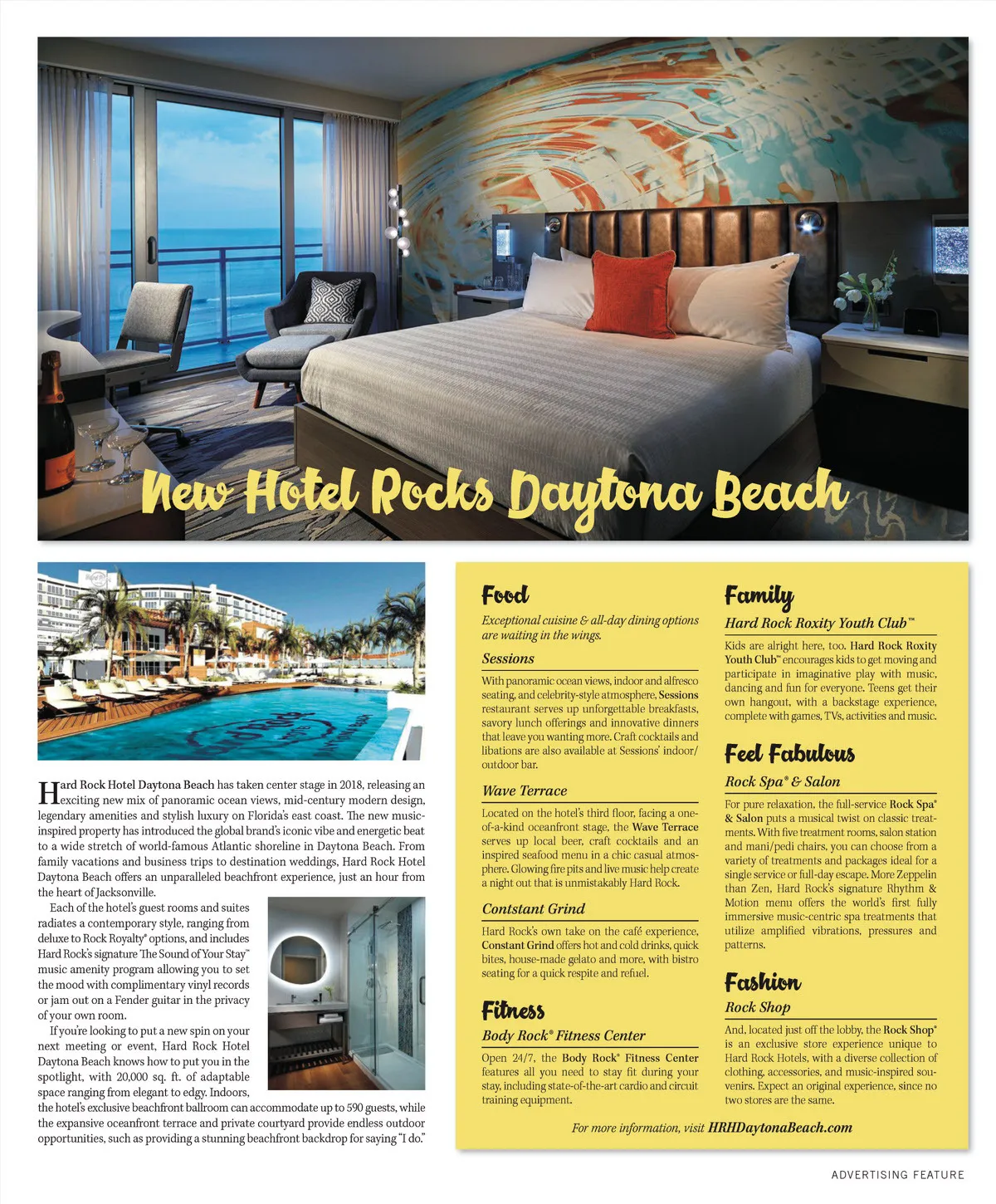 New Hotel Rocks Daytona Beach

Hard Rock Hotel Daytona Beach has taken center stage in 2018, releasing an exciting new mix of panoramic ocean views, mid-century modern design, legendary amenities and stylish luxury on Florida's east coast. The new music-inspired property has introduced the global brand's iconic vibe and energetic beat to a wide stretch of world-famous Atlantic shoreline in Daytona Beach. From family vacations and business trips to destination weddings, Hard Rock Hotel Daytona Beach offers an unparalleled beachfront experience, just an hour from the heart of Jacksonville.

Each of the hotel's guest rooms and suites radiates a contemporary style, ranging from deluxe to Rock Royalty® options, and includes Hard Rock's signature The Sound of Your Stay™ music amenity program allowing you to set the mood with complimentary vinyl records or jam out on a Fender guitar in the privacy of your own room.

If you're looking to put a new spin on your next meeting or event, Hard Rock Hotel Daytona Beach knows how to put you in the spotlight, with 20,000 sq. ft. of adaptable space ranging from elegant to edgy. Indoors, the hotel's exclusive beachfront ballroom can accommodate up to 590 guests, while the expansive oceanfront terrace and private courtyard provide endless outdoor opportunities, such as providing a stunning beachfront backdrop for saying "I do."

Food
Exceptional cuisine & all-day dining options are waiting in the wings.

Sessions
With panoramic ocean views, indoor and alfresco seating, and celebrity-style atmosphere, Sessions restaurant serves up unforgettable breakfasts, savory lunch offerings and innovative dinners that leave you wanting more. Craft cocktails and libations are also available at Sessions' indoor/outdoor bar.

Wave Terrace
Located on the hotel's third floor, facing a one-of-a-kind oceanfront stage, the Wave Terrace serves up local beer, craft cocktails and an inspired seafood menu in a chic casual atmosphere. Glowing fire pits and live music help create a night out that is unmistakably Hard Rock.

Contstant Grind
Hard Rock's own take on the café experience, Constant Grind offers hot and cold drinks, quick bites, house-made gelato and more, with bistro seating for a quick respite and refuel.

Fitness
Body Rock® Fitness Center
Open 24/7, the Body Rock® Fitness Center features all you need to stay fit during your stay, including state-of-the-art cardio and circuit training equipment.

Family
Hard Rock Roxity Youth Club™
Kids are alright here, too. Hard Rock Roxity Youth Club™ encourages kids to get moving and participate in imaginative play with music, dancing and fun for everyone. Teens get their own hangout, with a backstage experience, complete with games, TVs, activities and music.

Feel Fabulous
Rock Spa® & Salon
For pure relaxation, the full-service Rock Spa® & Salon puts a musical twist on classic treatments. With five treatment rooms, salon station and mani/pedi chairs, you can choose from a variety of treatments and packages ideal for a single service or full-day escape. More Zeppelin than Zen, Hard Rock's signature Rhythm & Motion menu offers the world's first fully immersive music-centric spa treatments that utilize amplified vibrations, pressures and patterns.

Fashion
Rock Shop
And, located just off the lobby, the Rock Shop® is an exclusive store experience unique to Hard Rock Hotels, with a diverse collection of clothing, accessories, and music-inspired souvenirs. Expect an original experience, since no two stores are the same.

For more information, visit HRHDaytonaBeach.com

ADVERTISING FEATURE